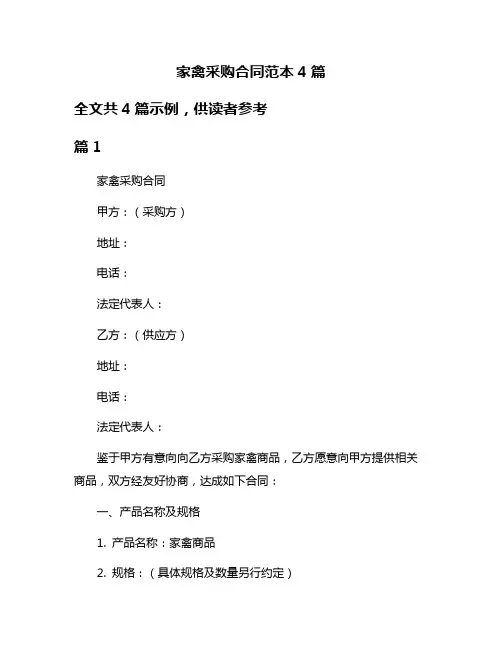 家禽采购合同范本 4 篇

全文共 4 篇示例，供读者参考

篇 1

家禽采购合同

甲方：（采购方）

地址：

电话：

法定代表人：

乙方：（供应方）

地址：

电话：

法定代表人：

鉴于甲方有意向向乙方采购家禽商品，乙方愿意向甲方提供相关商品，双方经友好协商，达成如下合同：

一、产品名称及规格

1. 产品名称：家禽商品

2. 规格：（具体规格及数量另行约定）